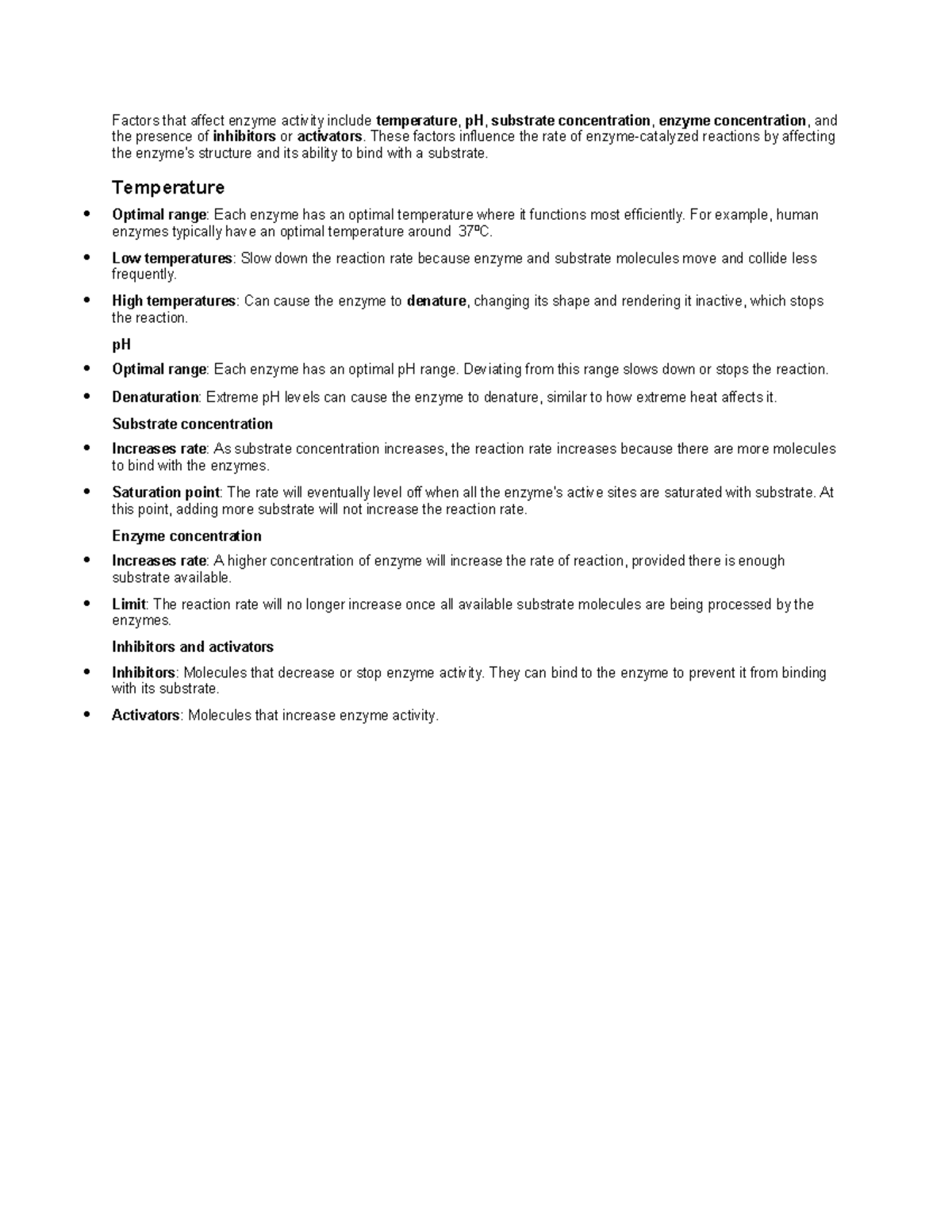 Factors that affect enzyme activity include temperature, pH, substrate concentration, enzyme concentration, and the presence of inhibitors or activators. These factors influence the rate of enzyme-catalyzed reactions by affecting the enzyme's structure and its ability to bind with a substrate.

Temperature

• Optimal range: Each enzyme has an optimal temperature where it functions most efficiently. For example, human enzymes typically have an optimal temperature around 37ºC.
• Low temperatures: Slow down the reaction rate because enzyme and substrate molecules move and collide less frequently.
• High temperatures: Can cause the enzyme to denature, changing its shape and rendering it inactive, which stops the reaction.

pH

• Optimal range: Each enzyme has an optimal pH range. Deviating from this range slows down or stops the reaction.
• Denaturation: Extreme pH levels can cause the enzyme to denature, similar to how extreme heat affects it.

Substrate concentration

• Increases rate: As substrate concentration increases, the reaction rate increases because there are more molecules to bind with the enzymes.
• Saturation point: The rate will eventually level off when all the enzyme's active sites are saturated with substrate. At this point, adding more substrate will not increase the reaction rate.

Enzyme concentration

• Increases rate: A higher concentration of enzyme will increase the rate of reaction, provided there is enough substrate available.
• Limit: The reaction rate will no longer increase once all available substrate molecules are being processed by the enzymes.

Inhibitors and activators

• Inhibitors: Molecules that decrease or stop enzyme activity. They can bind to the enzyme to prevent it from binding with its substrate.
• Activators: Molecules that increase enzyme activity.